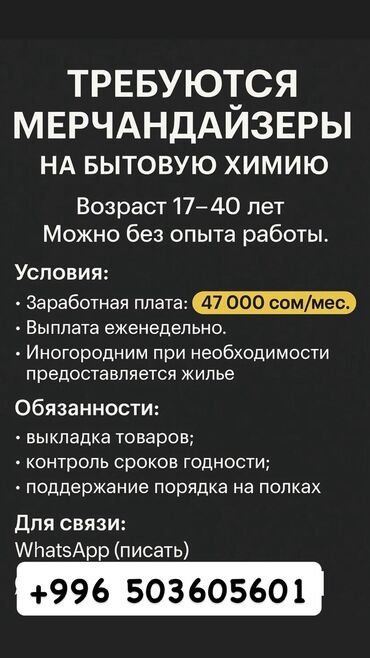 ТРЕБУЮТСЯ МЕРЧАНДАЙЗЕРЫ
НА БЫТОВУЮ ХИМИЮ

Возраст 17–40 лет
Можно без опыта работы.

Условия:
• Заработная плата: 47 000 сом/мес.
• Выплата еженедельно.
• Иногородним при необходимости предоставляется жилье

Обязанности:
• выкладка товаров;
• контроль сроков годности;
• поддержание порядка на полках

Для связи:
WhatsApp (писать)
+996 503605601